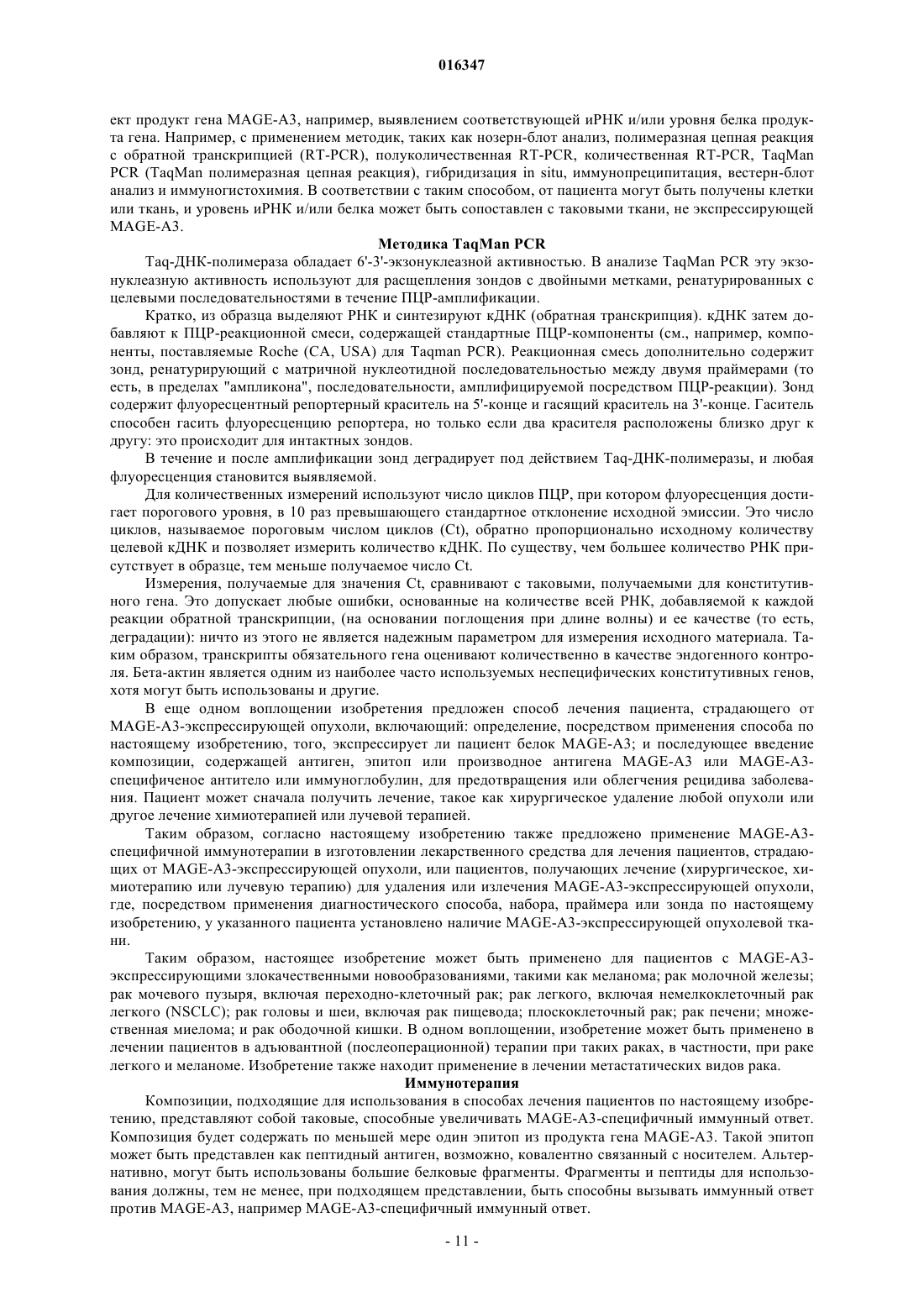 016347

ект продукт гена MAGE-A3, например, выявлением соответствующей иРНК и/или уровня белка продукта гена. Например, с применением методик, таких как нозерн-блот анализ, полимеразная цепная реакция с обратной транскрипцией (RT-PCR), полуколичественная RT-PCR, количественная RT-PCR, TaqMan PCR (TaqMan полимеразная цепная реакция), гибридизация in situ, иммунопреципитация, вестерн-блот анализ и иммуногистохимия. В соответствии с таким способом, от пациента могут быть получены клетки или ткань, и уровень иРНК и/или белка может быть сопоставлен с таковыми ткани, не экспрессирующей MAGE-A3.

Методика TaqMan PCR

Taq-ДНК-полимераза обладает 6'-3'-экзонуклеазной активностью. В анализе TaqMan PCR эту экзонуклеазную активность используют для расщепления зондов с двойными метками, ренатурированных с целевыми последовательностями в течение ПЦР-амплификации.

Кратко, из образца выделяют РНК и синтезируют кДНК (обратная транскрипция). кДНК затем добавляют к ПЦР-реакционной смеси, содержащей стандартные ПЦР-компоненты (см., например, компоненты, поставляемые Roche (CA, USA) для Taqman PCR). Реакционная смесь дополнительно содержит зонд, ренатурирующий с матричной нуклеотидной последовательностью между двумя праймерами (то есть, в пределах "ампликона", последовательности, амплифицируемой посредством ПЦР-реакции). Зонд содержит флуоресцентный репортерный краситель на 5'-конце и гасящий краситель на 3'-конце. Гаситель способен гасить флуоресценцию репортера, но только если два красителя расположены близко друг к другу: это происходит для интактных зондов.

В течение и после амплификации зонд деградирует под действием Taq-ДНК-полимеразы, и любая флуоресценция становится выявляемой.

Для количественных измерений используют число циклов ПЦР, при котором флуоресценция достигает порогового уровня, в 10 раз превышающего стандартное отклонение исходной эмиссии. Это число циклов, называемое пороговым числом циклов (Ct), обратно пропорционально исходному количеству целевой кДНК и позволяет измерить количество кДНК. По существу, чем большее количество РНК присутствует в образце, тем меньше получаемое число Ct.

Измерения, получаемые для значения Ct, сравнивают с таковыми, получаемыми для конститутивного гена. Это допускает любые ошибки, основанные на количестве всей РНК, добавляемой к каждой реакции обратной транскрипции, (на основании поглощения при длине волны) и ее качестве (то есть, деградации): ничто из этого не является надежным параметром для измерения исходного материала. Таким образом, транскрипты обязательного гена оценивают количественно в качестве эндогенного контроля. Бета-актин является одним из наиболее часто используемых неспецифических конститутивных генов, хотя могут быть использованы и другие.

В еще одном воплощении изобретения предложен способ лечения пациента, страдающего от MAGE-A3-экспрессирующей опухоли, включающий: определение, посредством применения способа по настоящему изобретению, того, экспрессирует ли пациент белок MAGE-A3; и последующее введение композиции, содержащей антиген, эпитоп или производное антигена MAGE-A3 или MAGE-A3-специфиченое антитело или иммуноглобулин, для предотвращения или облегчения рецидива заболевания. Пациент может сначала получить лечение, такое как хирургическое удаление любой опухоли или другое лечение химиотерапией или лучевой терапией.

Таким образом, согласно настоящему изобретению также предложено применение MAGE-A3-специфичной иммунотерапии в изготовлении лекарственного средства для лечения пациентов, страдающих от MAGE-A3-экспрессирующей опухоли, или пациентов, получающих лечение (хирургическое, химиотерапию или лучевую терапию) для удаления или излечения MAGE-A3-экспрессирующей опухоли, где, посредством применения диагностического способа, набора, праймера или зонда по настоящему изобретению, у указанного пациента установлено наличие MAGE-A3-экспрессирующей опухолевой ткани.

Таким образом, настоящее изобретение может быть применено для пациентов с MAGE-A3-экспрессирующими злокачественными новообразованиями, такими как меланома; рак молочной железы; рак мочевого пузыря, включая переходно-клеточный рак; рак легкого, включая немелкоклеточный рак легкого (NSCLC); рак головы и шеи, включая рак пищевода; плоскоклеточный рак; рак печени; множественная миелома; и рак ободочной кишки. В одном воплощении, изобретение может быть применено в лечении пациентов в адъювантной (послеоперационной) терапии при таких раках, в частности, при раке легкого и меланоме. Изобретение также находит применение в лечении метастатических видов рака.

Иммунотерапия

Композиции, подходящие для использования в способах лечения пациентов по настоящему изобретению, представляют собой таковые, способные увеличивать MAGE-A3-специфичный иммунный ответ. Композиция будет содержать по меньшей мере один эпитоп из продукта гена MAGE-A3. Такой эпитоп может быть представлен как пептидный антиген, возможно, ковалентно связанный с носителем. Альтернативно, могут быть использованы большие белковые фрагменты. Фрагменты и пептиды для использования должны, тем не менее, при подходящем представлении, быть способны вызывать иммунный ответ против MAGE-A3, например MAGE-A3-специфичный иммунный ответ.

- 11 -